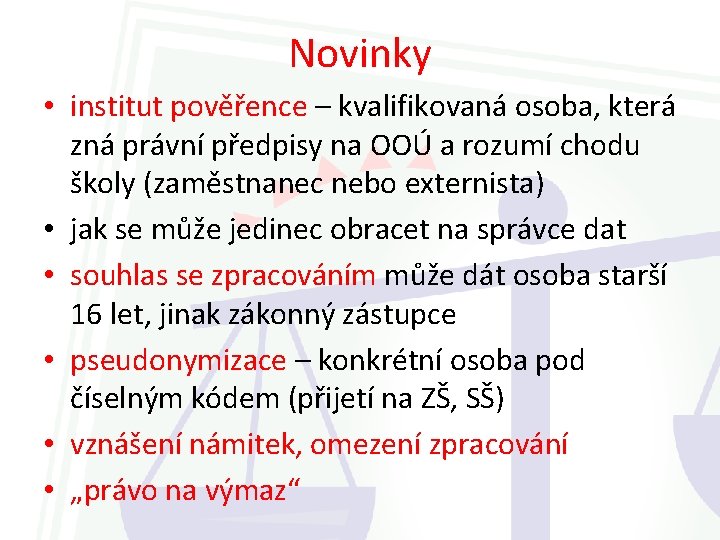 Novinky

• institut pověřence – kvalifikovaná osoba, která zná právní předpisy na OOÚ a rozumí chodu školy (zaměstnanec nebo externista)
• jak se může jedinec obracet na správce dat
• souhlas se zpracováním může dát osoba starší 16 let, jinak zákonný zástupce
• pseudonymizace – konkrétní osoba pod číselným kódem (přijetí na ZŠ, SŠ)
• vznášení námitek, omezení zpracování
• „právo na výmaz“